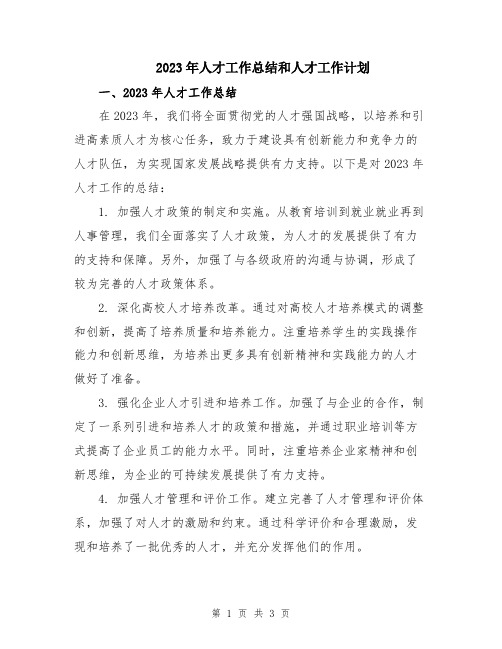 2023年人才工作总结和人才工作计划

一、2023年人才工作总结

在2023年，我们将全面贯彻党的人才强国战略，以培养和引进高素质人才为核心任务，致力于建设具有创新能力和竞争力的人才队伍，为实现国家发展战略提供有力支持。以下是对2023年人才工作的总结：

1. 加强人才政策的制定和实施。从教育培训到就业就业再到人事管理，我们全面落实了人才政策，为人才的发展提供了有力的支持和保障。另外，加强了与各级政府的沟通与协调，形成了较为完善的人才政策体系。

2. 深化高校人才培养改革。通过对高校人才培养模式的调整和创新，提高了培养质量和培养能力。注重培养学生的实践操作能力和创新思维，为培养出更多具有创新精神和实践能力的人才做好了准备。

3. 强化企业人才引进和培养工作。加强了与企业的合作，制定了一系列引进和培养人才的政策和措施，并通过职业培训等方式提高了企业员工的能力水平。同时，注重培养企业家精神和创新思维，为企业的可持续发展提供了有力支持。

4. 加强人才管理和评价工作。建立完善了人才管理和评价体系，加强了对人才的激励和约束。通过科学评价和合理激励，发现和培养了一批优秀的人才，并充分发挥他们的作用。

第 1 页 共 3 页